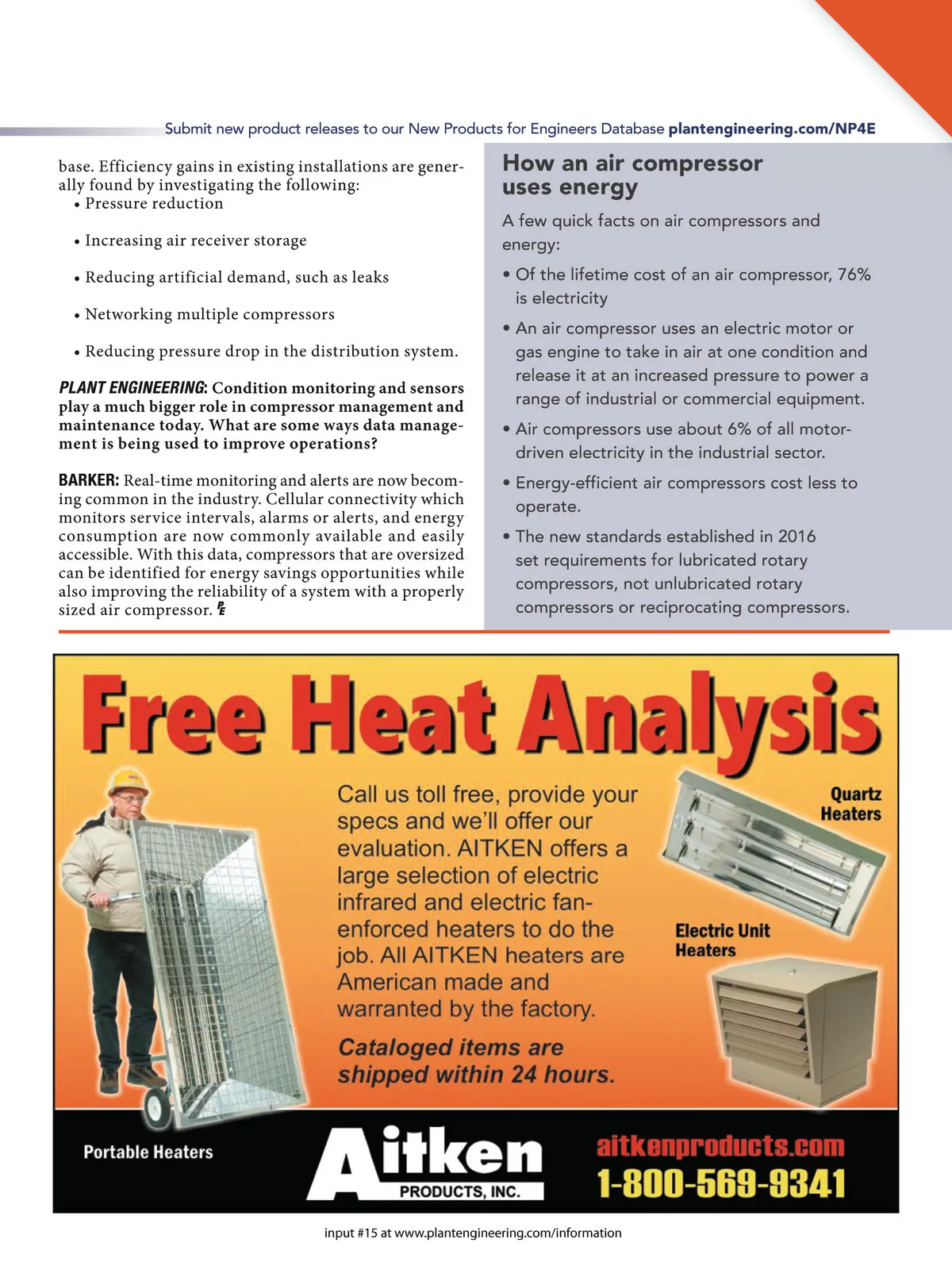 Submit new product releases to our New Products for Engineers Database plantengineering.com/NP4E

base. Efficiency gains in existing installations are generally found by investigating the following:
• Pressure reduction

• Increasing air receiver storage

• Reducing artificial demand, such as leaks

• Networking multiple compressors

• Reducing pressure drop in the distribution system.

PLANT ENGINEERING: Condition monitoring and sensors play a much bigger role in compressor management and maintenance today. What are some ways data management is being used to improve operations?

BARKER: Real-time monitoring and alerts are now becoming common in the industry. Cellular connectivity which monitors service intervals, alarms or alerts, and energy consumption are now commonly available and easily accessible. With this data, compressors that are oversized can be identified for energy savings opportunities while also improving the reliability of a system with a properly sized air compressor. PE

How an air compressor uses energy

A few quick facts on air compressors and energy:

• Of the lifetime cost of an air compressor, 76% is electricity

• An air compressor uses an electric motor or gas engine to take in air at one condition and release it at an increased pressure to power a range of industrial or commercial equipment.

• Air compressors use about 6% of all motor-driven electricity in the industrial sector.

• Energy-efficient air compressors cost less to operate.

• The new standards established in 2016 set requirements for lubricated rotary compressors, not unlubricated rotary compressors or reciprocating compressors.

Free Heat Analysis

Call us toll free, provide your specs and we'll offer our evaluation. AITKEN offers a large selection of electric infrared and electric fan-enforced heaters to do the job. All AITKEN heaters are American made and warranted by the factory.

Cataloged items are shipped within 24 hours.

Quartz Heaters

Electric Unit Heaters

Portable Heaters

Aitken PRODUCTS, INC.

aitkenproducts.com
1-800-569-9341

input #15 at www.plantengineering.com/information